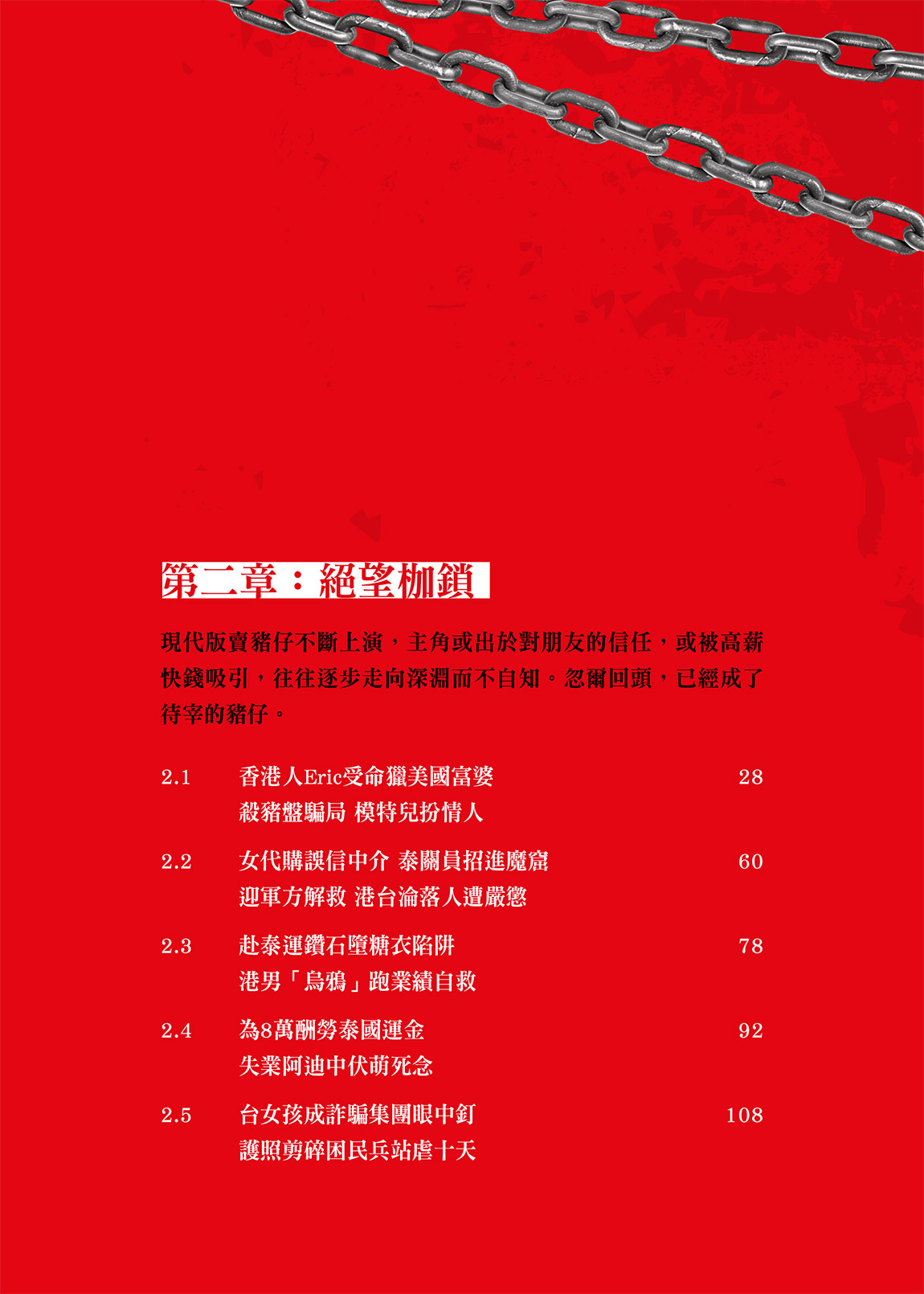 第二章：絕望枷鎖

現代版賣豬仔不斷上演，主角或出於對朋友的信任，或被高薪快錢吸引，往往逐步走向深淵而不自知。忽爾回頭，已經成了待宰的豬仔。

2.1 香港人Eric受命獵美國富婆 28
殺豬盤騙局 模特兒扮情人

2.2 女代購誤信中介 泰關員招進魔窟 60
迎軍方解救 港台淪落人遭嚴懲

2.3 赴泰運鑽石墮糖衣陷阱 78
港男「烏鴉」跑業績自救

2.4 為8萬酬勞泰國運金 92
失業阿迪中伏萌死念

2.5 台女孩成詐騙集團眼中釘 108
護照剪碎困民兵站虐十天